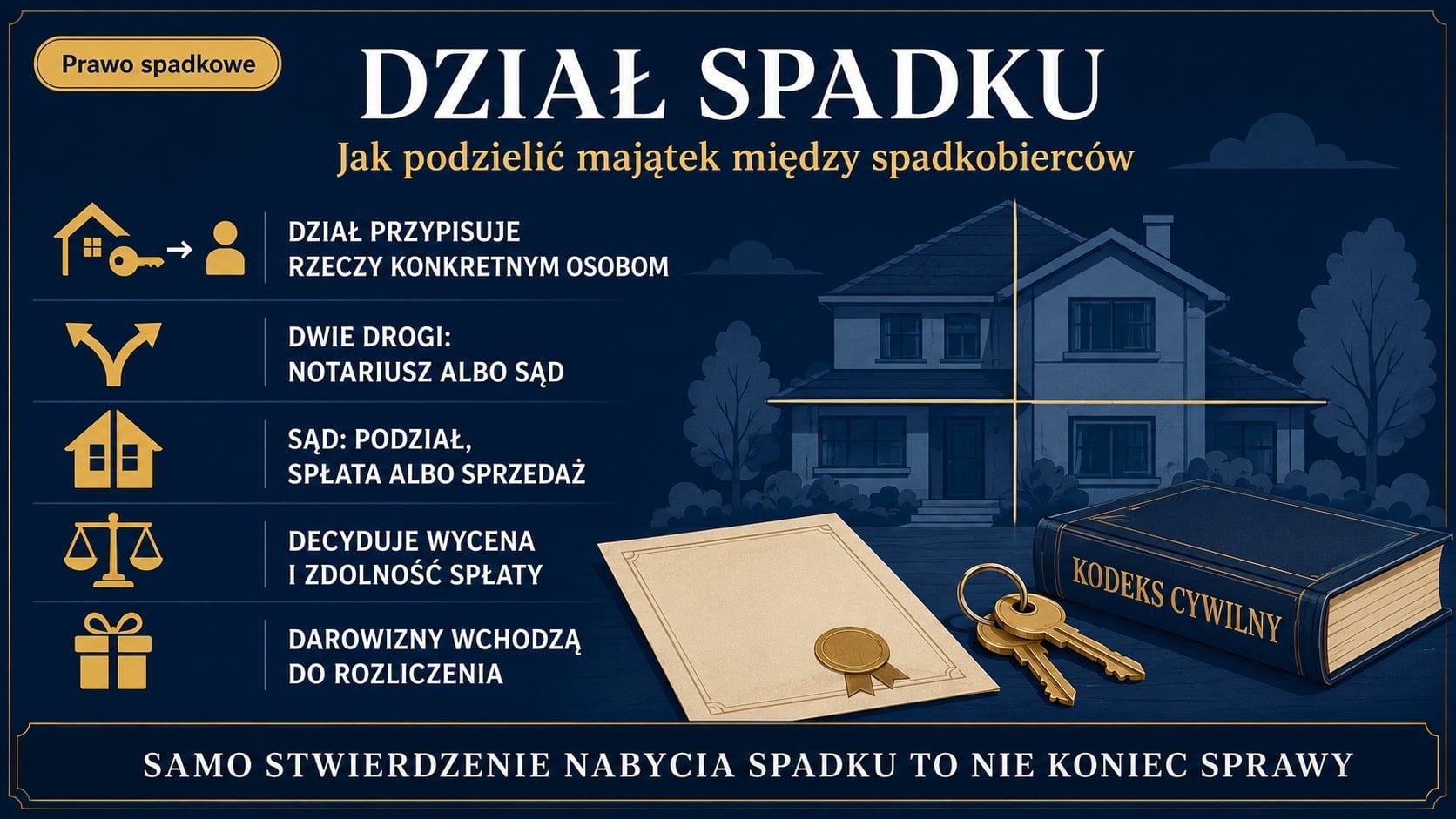 Prawo spadkowe

DZIAŁ SPADKU

Jak podzielić majątek między spadkobierców

DZIAŁ PRZYPISUJE RZECZY KONKRETNYM OSOBOM

DWIE DROGI: NOTARIUSZ ALBO SĄD

SĄD: PODZIAŁ, SPŁATA ALBO SPRZEDAŻ

DECYDUJE WYCENA I ZDOLNOŚĆ SPŁATY

DAROWIZNY WCHODZĄ DO ROZLICZENIA

KODEKS CYWILNY

SAMO STWIERDZENIE NABYCIA SPADKU TO NIE KONIEC SPRAWY